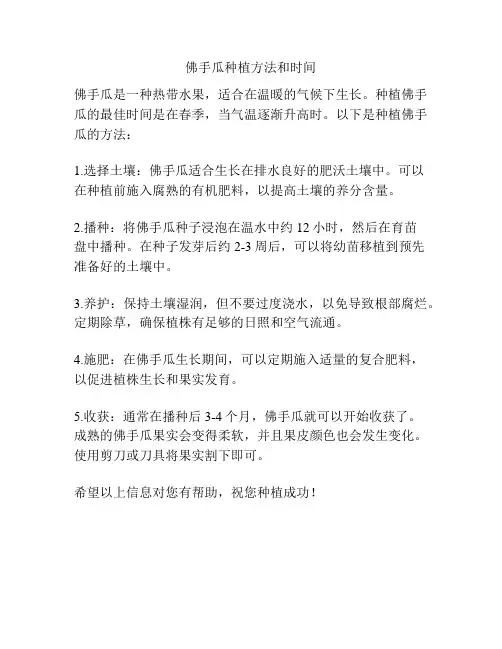 佛手瓜种植方法和时间

佛手瓜是一种热带水果，适合在温暖的气候下生长。种植佛手瓜的最佳时间是在春季，当气温逐渐升高时。以下是种植佛手瓜的方法：

1.选择土壤：佛手瓜适合生长在排水良好的肥沃土壤中。可以在种植前施入腐熟的有机肥料，以提高土壤的养分含量。

2.播种：将佛手瓜种子浸泡在温水中约 12 小时，然后在育苗盘中播种。在种子发芽后约 2-3 周后，可以将幼苗移植到预先准备好的土壤中。

3.养护：保持土壤湿润，但不要过度浇水，以免导致根部腐烂。定期除草，确保植株有足够的日照和空气流通。

4.施肥：在佛手瓜生长期间，可以定期施入适量的复合肥料，以促进植株生长和果实发育。

5.收获：通常在播种后 3-4 个月，佛手瓜就可以开始收获了。成熟的佛手瓜果实会变得柔软，并且果皮颜色也会发生变化。使用剪刀或刀具将果实割下即可。

希望以上信息对您有帮助，祝您种植成功！